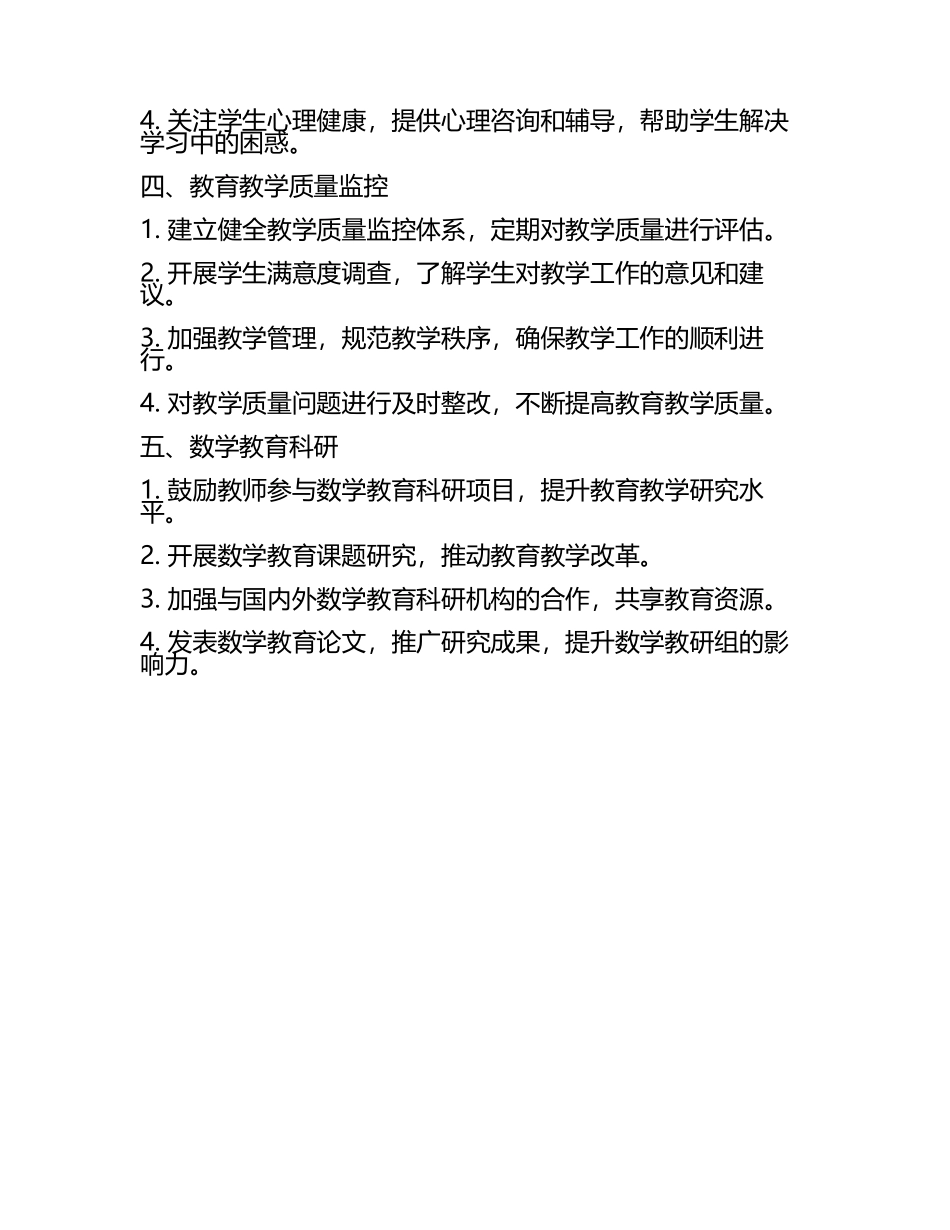 4. 关注学生心理健康，提供心理咨询和辅导，帮助学生解决学习中的困惑。

四、教育教学质量监控

1. 建立健全教学质量监控体系，定期对教学质量进行评估。

2. 开展学生满意度调查，了解学生对教学工作的意见和建议。

3. 加强教学管理，规范教学秩序，确保教学工作的顺利进行。

4. 对教学质量问题进行及时整改，不断提高教育教学质量。

五、数学教育科研

1. 鼓励教师参与数学教育科研项目，提升教育教学研究水平。

2. 开展数学教育课题研究，推动教育教学改革。

3. 加强与国内外数学教育科研机构的合作，共享教育资源。

4. 发表数学教育论文，推广研究成果，提升数学教研组的影响力。